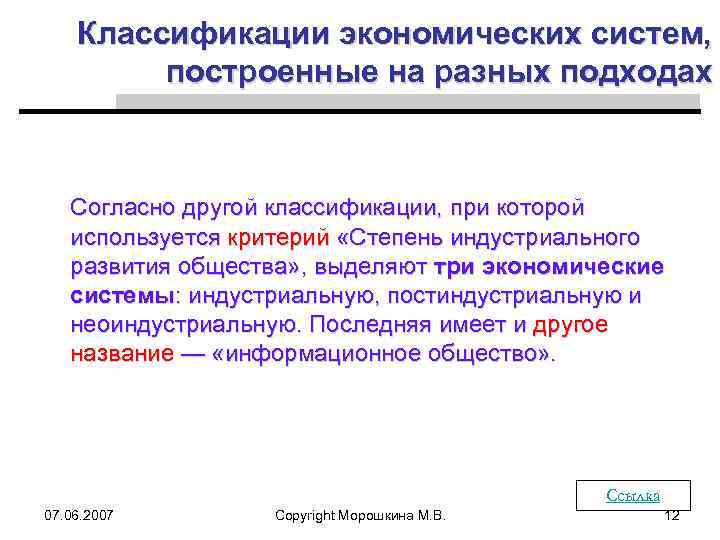 Классификации экономических систем, построенные на разных подходах

Согласно другой классификации, при которой используется критерий «Степень индустриального развития общества», выделяют три экономические системы: индустриальную, постиндустриальную и неоиндустриальную. Последняя имеет и другое название — «информационное общество».

Ссылка

07.06.2007

Copyright Морошкина М.В.

12